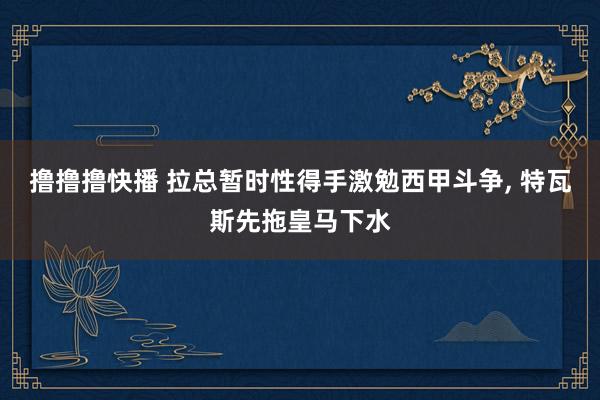 撸撸撸快播 拉总暂时性得手激勉西甲斗争, 特瓦斯先拖皇马下水